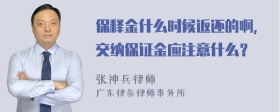 保释金什么时候返还的啊，交纳保证金应注意什么？

张神兵律师
广东律参律师事务所